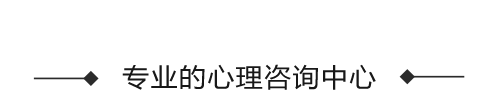 专业的心理咨询中心